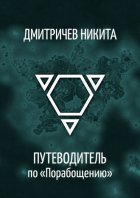 ДМИТРИЧЕВ НИКИТА

ПУТЕВОДИТЕЛЬ
по «Порабощению»